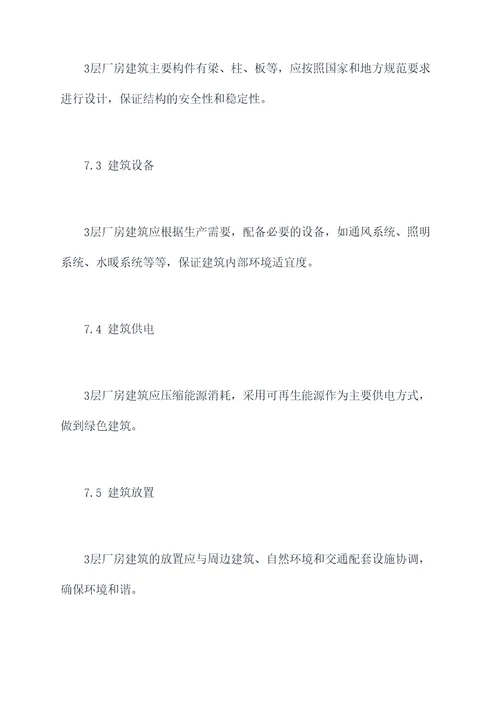 3层厂房建筑主要构件有梁、柱、板等，应按照国家和地方规范要求进行设计，保证结构的安全性和稳定性。

7.3 建筑设备

3层厂房建筑应根据生产需要，配备必要的设备，如通风系统、照明系统、水暖系统等等，保证建筑内部环境适宜度。

7.4 建筑供电

3层厂房建筑应压缩能源消耗，采用可再生能源作为主要供电方式，做到绿色建筑。

7.5 建筑放置

3层厂房建筑的放置应与周边建筑、自然环境和交通配套设施协调，确保环境和谐。